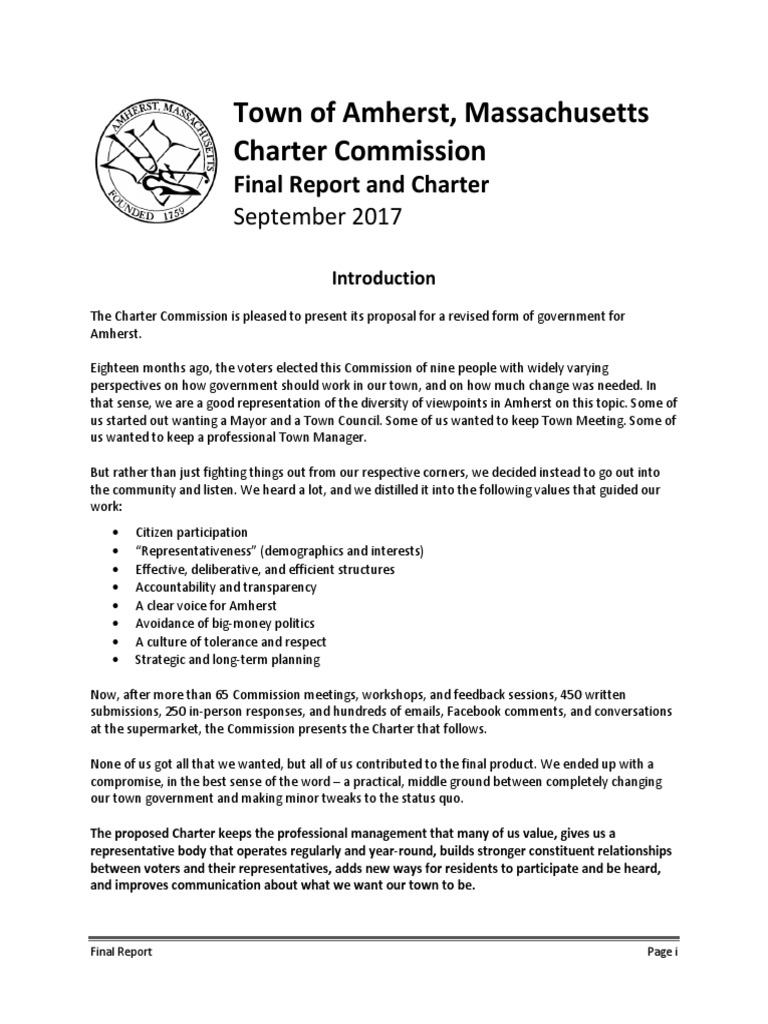 AMHERST, MASSACHUSETTS
FOUNDED 1759

Town of Amherst, Massachusetts
Charter Commission
Final Report and Charter
September 2017

Introduction

The Charter Commission is pleased to present its proposal for a revised form of government for Amherst.

Eighteen months ago, the voters elected this Commission of nine people with widely varying perspectives on how government should work in our town, and on how much change was needed. In that sense, we are a good representation of the diversity of viewpoints in Amherst on this topic. Some of us started out wanting a Mayor and a Town Council. Some of us wanted to keep Town Meeting. Some of us wanted to keep a professional Town Manager.

But rather than just fighting things out from our respective corners, we decided instead to go out into the community and listen. We heard a lot, and we distilled it into the following values that guided our work:

• Citizen participation
• "Representativeness" (demographics and interests)
• Effective, deliberative, and efficient structures
• Accountability and transparency
• A clear voice for Amherst
• Avoidance of big-money politics
• A culture of tolerance and respect
• Strategic and long-term planning

Now, after more than 65 Commission meetings, workshops, and feedback sessions, 450 written submissions, 250 in-person responses, and hundreds of emails, Facebook comments, and conversations at the supermarket, the Commission presents the Charter that follows.

None of us got all that we wanted, but all of us contributed to the final product. We ended up with a compromise, in the best sense of the word – a practical, middle ground between completely changing our town government and making minor tweaks to the status quo.

The proposed Charter keeps the professional management that many of us value, gives us a representative body that operates regularly and year-round, builds stronger constituent relationships between voters and their representatives, adds new ways for residents to participate and be heard, and improves communication about what we want our town to be.

Final Report Page i